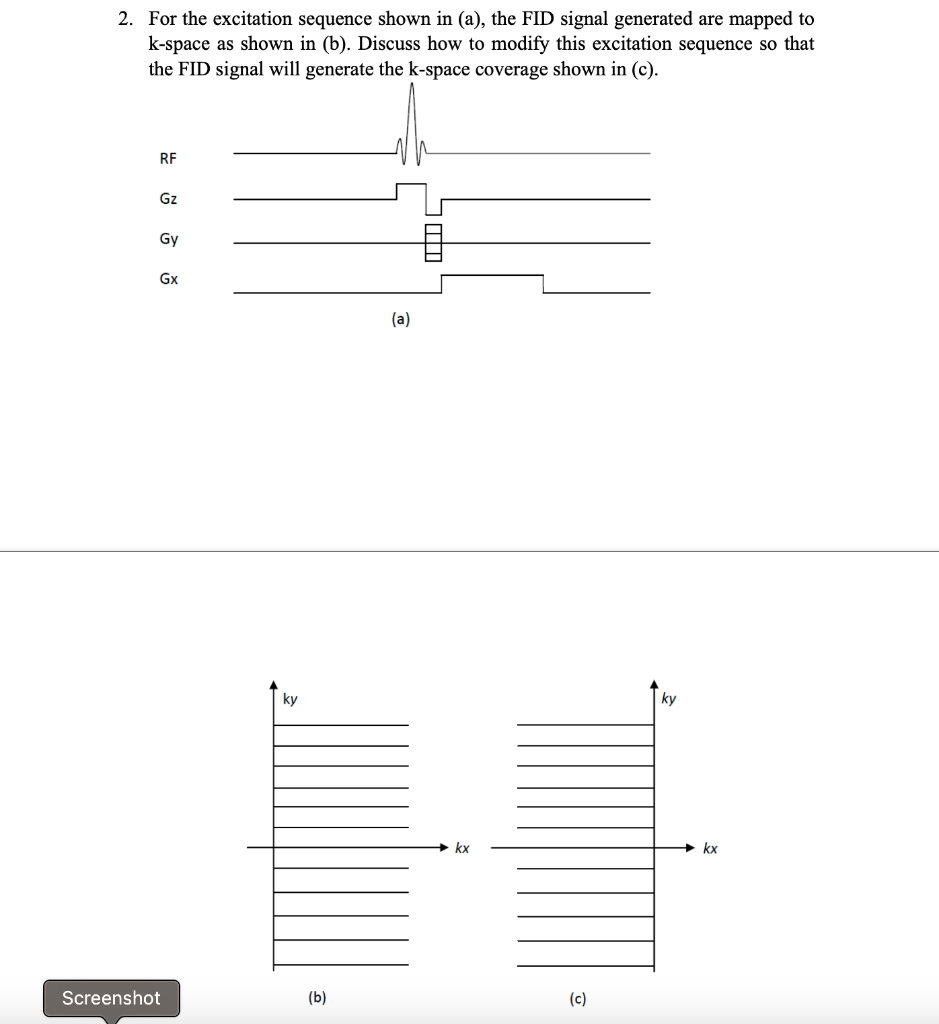 2. For the excitation sequence shown in (a), the FID signal generated are mapped to k-space as shown in (b). Discuss how to modify this excitation sequence so that the FID signal will generate the k-space coverage shown in (c).

RF

Gz

Gy

Gx

(a)

ky

kx

ky

kx

Screenshot

(b)

(c)